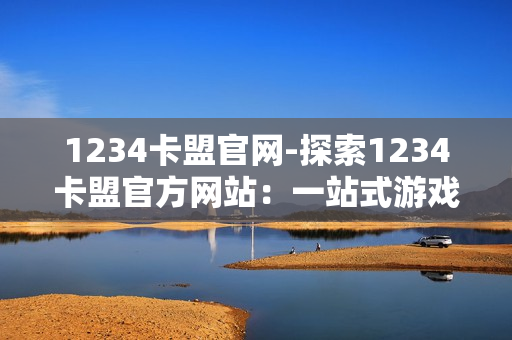 1234卡盟官网-探索1234卡盟官方网站：一站式游戏